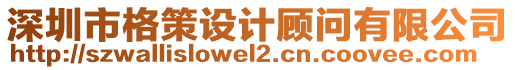 深圳市格策设计顾问有限公司
http://szwallislowel2.cn.coovee.com